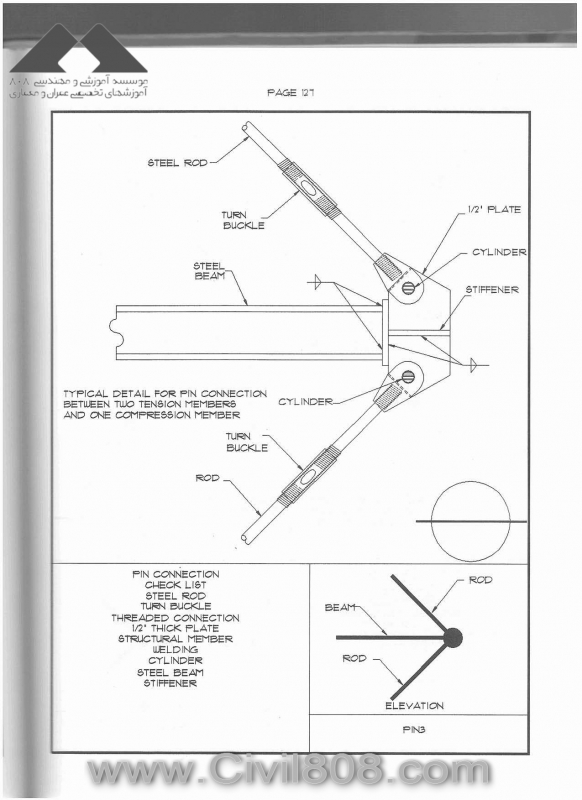 موسسه آموزشی و مهندسی ۸۰۸
آموزشهای تخصصی عمران و معماری

PAGE 127

STEEL ROD

TURN BUCKLE

1/2" PLATE

CYLINDER

STEEL BEAM

STIFFENER

TYPICAL DETAIL FOR PIN CONNECTION BETWEEN TWO TENSION MEMBERS AND ONE COMPRESSION MEMBER

CYLINDER

TURN BUCKLE

ROD

PIN CONNECTION
CHECK LIST
STEEL ROD
TURN BUCKLE
THREADED CONNECTION
1/2" THICK PLATE
STRUCTURAL MEMBER
WELDING
CYLINDER
STEEL BEAM
STIFFENER

ROD

BEAM

ROD

ELEVATION

PIN3

www.Civil808.com